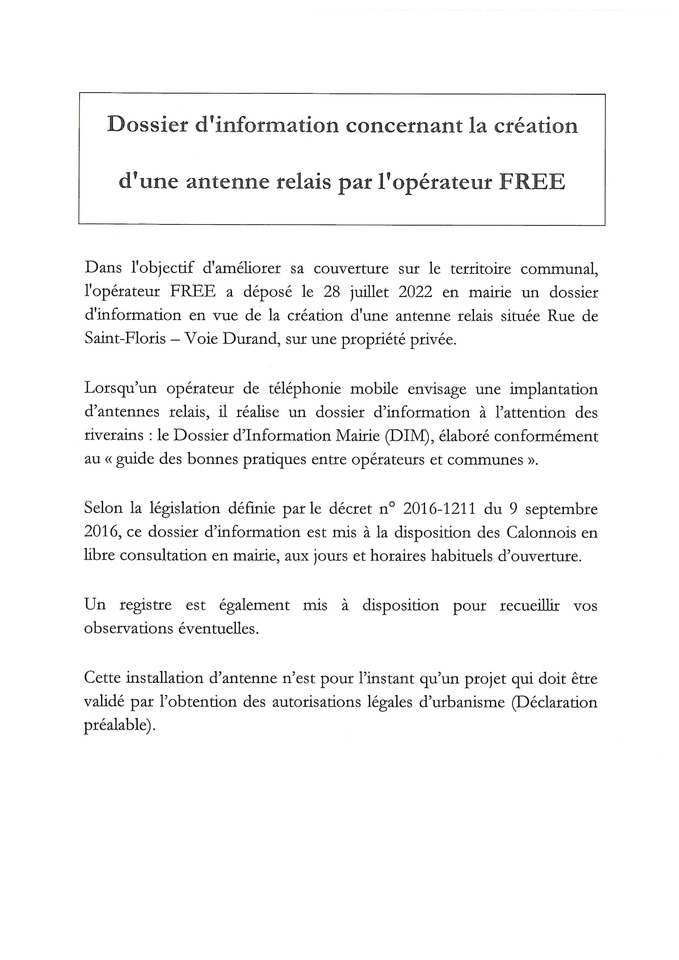 Dossier d'information concernant la création

d'une antenne relais par l'opérateur FREE

Dans l'objectif d'améliorer sa couverture sur le territoire communal, l'opérateur FREE a déposé le 28 juillet 2022 en mairie un dossier d'information en vue de la création d'une antenne relais située Rue de Saint-Floris – Voie Durand, sur une propriété privée.

Lorsqu'un opérateur de téléphonie mobile envisage une implantation d'antennes relais, il réalise un dossier d'information à l'attention des riverains : le Dossier d'Information Mairie (DIM), élaboré conformément au « guide des bonnes pratiques entre opérateurs et communes ».

Selon la législation définie par le décret n° 2016-1211 du 9 septembre 2016, ce dossier d'information est mis à la disposition des Calonnois en libre consultation en mairie, aux jours et horaires habituels d'ouverture.

Un registre est également mis à disposition pour recueillir vos observations éventuelles.

Cette installation d'antenne n'est pour l'instant qu'un projet qui doit être validé par l'obtention des autorisations légales d'urbanisme (Déclaration préalable).